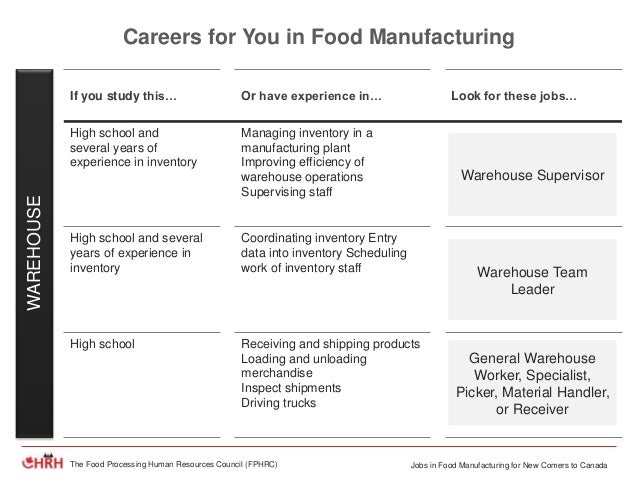 Careers for You in Food Manufacturing

WAREHOUSE

| If you study this… | Or have experience in… | Look for these jobs… |
|---|---|---|
| High school and several years of experience in inventory | Managing inventory in a manufacturing plant Improving efficiency of warehouse operations Supervising staff | Warehouse Supervisor |
| High school and several years of experience in inventory | Coordinating inventory Entry data into inventory Scheduling work of inventory staff | Warehouse Team Leader |
| High school | Receiving and shipping products Loading and unloading merchandise Inspect shipments Driving trucks | General Warehouse Worker, Specialist, Picker, Material Handler, or Receiver |

CHRH The Food Processing Human Resources Council (FPHRC)

Jobs in Food Manufacturing for New Comers to Canada